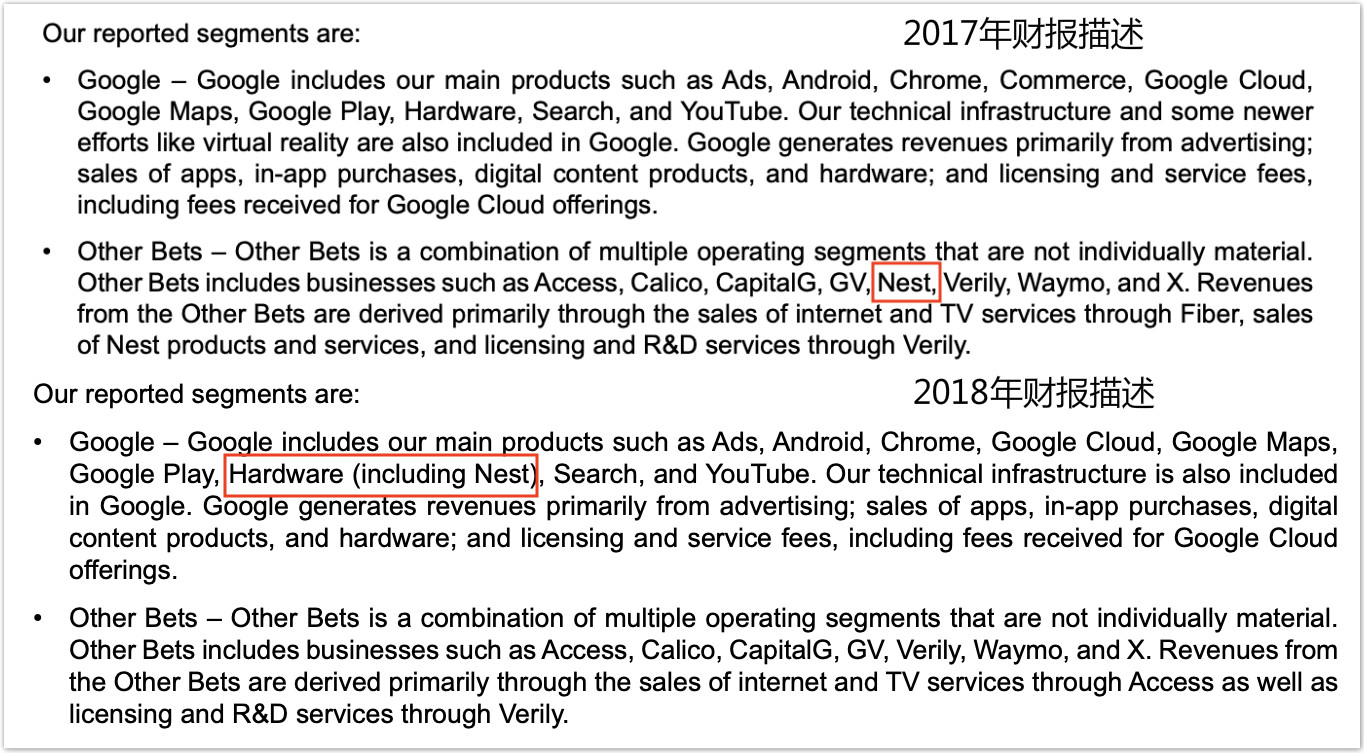 Our reported segments are:

2017年财报描述

• Google – Google includes our main products such as Ads, Android, Chrome, Commerce, Google Cloud, Google Maps, Google Play, Hardware, Search, and YouTube. Our technical infrastructure and some newer efforts like virtual reality are also included in Google. Google generates revenues primarily from advertising; sales of apps, in-app purchases, digital content products, and hardware; and licensing and service fees, including fees received for Google Cloud offerings.

• Other Bets – Other Bets is a combination of multiple operating segments that are not individually material. Other Bets includes businesses such as Access, Calico, CapitalG, GV, Nest, Verily, Waymo, and X. Revenues from the Other Bets are derived primarily through the sales of internet and TV services through Fiber, sales of Nest products and services, and licensing and R&D services through Verily.

Our reported segments are:

2018年财报描述

• Google – Google includes our main products such as Ads, Android, Chrome, Google Cloud, Google Maps, Google Play, Hardware (including Nest), Search, and YouTube. Our technical infrastructure is also included in Google. Google generates revenues primarily from advertising; sales of apps, in-app purchases, digital content products, and hardware; and licensing and service fees, including fees received for Google Cloud offerings.

• Other Bets – Other Bets is a combination of multiple operating segments that are not individually material. Other Bets includes businesses such as Access, Calico, CapitalG, GV, Verily, Waymo, and X. Revenues from the Other Bets are derived primarily through the sales of internet and TV services through Access as well as licensing and R&D services through Verily.